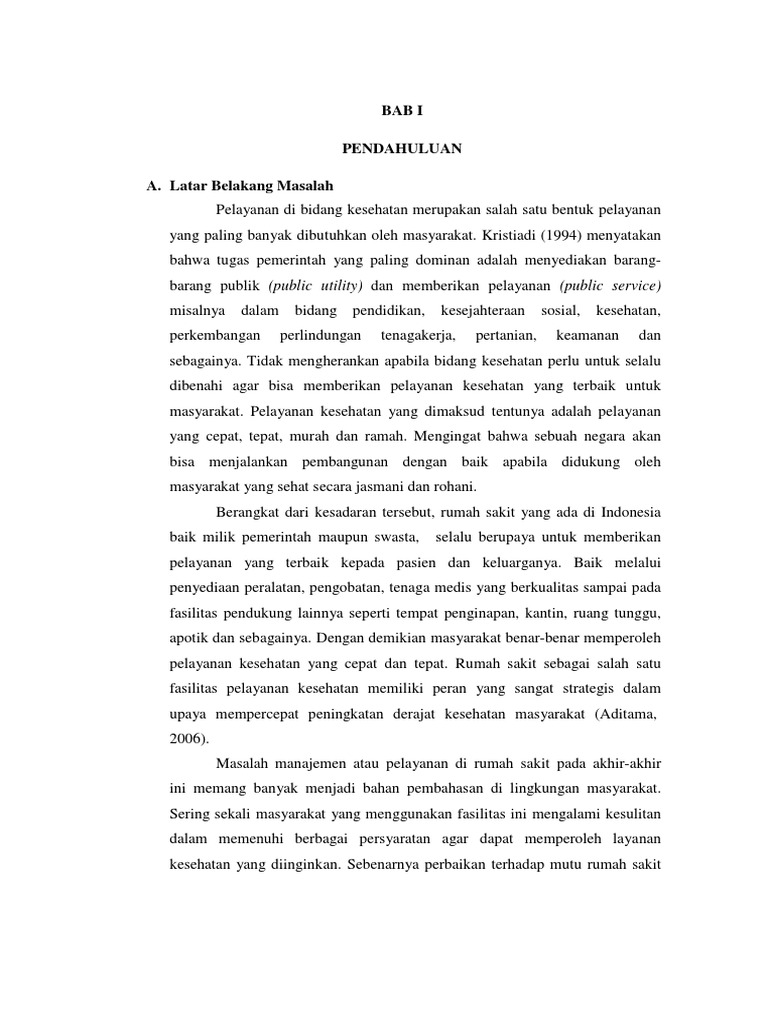 BAB I

PENDAHULUAN

A. Latar Belakang Masalah

Pelayanan di bidang kesehatan merupakan salah satu bentuk pelayanan yang paling banyak dibutuhkan oleh masyarakat. Kristiadi (1994) menyatakan bahwa tugas pemerintah yang paling dominan adalah menyediakan barang-barang publik (public utility) dan memberikan pelayanan (public service) misalnya dalam bidang pendidikan, kesejahteraan sosial, kesehatan, perkembangan perlindungan tenagakerja, pertanian, keamanan dan sebagainya. Tidak mengherankan apabila bidang kesehatan perlu untuk selalu dibenahi agar bisa memberikan pelayanan kesehatan yang terbaik untuk masyarakat. Pelayanan kesehatan yang dimaksud tentunya adalah pelayanan yang cepat, tepat, murah dan ramah. Mengingat bahwa sebuah negara akan bisa menjalankan pembangunan dengan baik apabila didukung oleh masyarakat yang sehat secara jasmani dan rohani.

Berangkat dari kesadaran tersebut, rumah sakit yang ada di Indonesia baik milik pemerintah maupun swasta, selalu berupaya untuk memberikan pelayanan yang terbaik kepada pasien dan keluarganya. Baik melalui penyediaan peralatan, pengobatan, tenaga medis yang berkualitas sampai pada fasilitas pendukung lainnya seperti tempat penginapan, kantin, ruang tunggu, apotik dan sebagainya. Dengan demikian masyarakat benar-benar memperoleh pelayanan kesehatan yang cepat dan tepat. Rumah sakit sebagai salah satu fasilitas pelayanan kesehatan memiliki peran yang sangat strategis dalam upaya mempercepat peningkatan derajat kesehatan masyarakat (Aditama, 2006).

Masalah manajemen atau pelayanan di rumah sakit pada akhir-akhir ini memang banyak menjadi bahan pembahasan di lingkungan masyarakat. Sering sekali masyarakat yang menggunakan fasilitas ini mengalami kesulitan dalam memenuhi berbagai persyaratan agar dapat memperoleh layanan kesehatan yang diinginkan. Sebenarnya perbaikan terhadap mutu rumah sakit